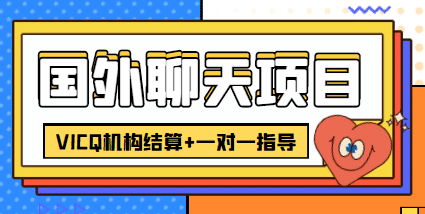 国外聊天项目

VICQ机构结算+一对一指导